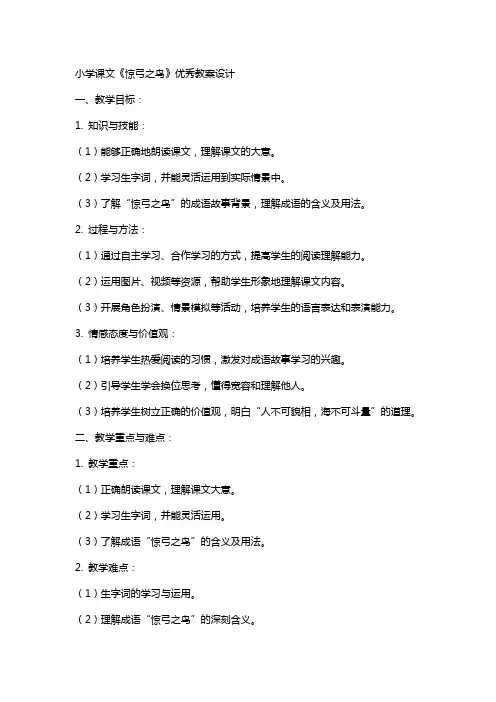 小学课文《惊弓之鸟》优秀教案设计

一、教学目标：

1. 知识与技能：

（1）能够正确地朗读课文，理解课文的大意。

（2）学习生字词，并能灵活运用到实际情景中。

（3）了解“惊弓之鸟”的成语故事背景，理解成语的含义及用法。

2. 过程与方法：

（1）通过自主学习、合作学习的方式，提高学生的阅读理解能力。

（2）运用图片、视频等资源，帮助学生形象地理解课文内容。

（3）开展角色扮演、情景模拟等活动，培养学生的语言表达和表演能力。

3. 情感态度与价值观：

（1）培养学生热爱阅读的习惯，激发对成语故事学习的兴趣。

（2）引导学生学会换位思考，懂得宽容和理解他人。

（3）培养学生树立正确的价值观，明白“人不可貌相，海不可斗量”的道理。

二、教学重点与难点：

1. 教学重点：

（1）正确朗读课文，理解课文大意。

（2）学习生字词，并能灵活运用。

（3）了解成语“惊弓之鸟”的含义及用法。

2. 教学难点：

（1）生字词的学习与运用。

（2）理解成语“惊弓之鸟”的深刻含义。